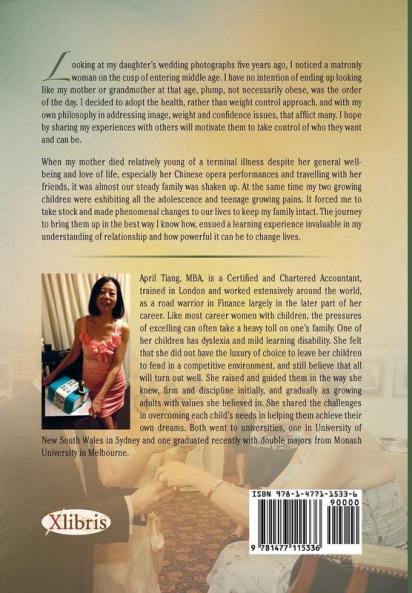 Looking at my daughter's wedding photographs five years ago, I noticed a matronly woman on the cusp of entering middle age. I have no intention of ending up looking like my mother or grandmother at that age, plump, not necessarily obese, was the order of the day. I decided to adopt the health, rather than weight control approach, and with my own philosophy in addressing image, weight and confidence issues, that afflict many. I hope by sharing my experiences with others will motivate them to take control of who they want and can be.

When my mother died relatively young of a terminal illness despite her general well-being and love of life, especially her Chinese opera performances and travelling with her friends, it was almost our steady family was shaken up. At the same time my two growing children were exhibiting all the adolescence and teenage growing pains. It forced me to take stock and made phenomenal changes to our lives to keep my family intact. The journey to bring them up in the best way I know how, ensued a learning experience invaluable in my understanding of relationship and how powerful it can be to change lives.

April Tiang, MBA, is a Certified and Chartered Accountant, trained in London and worked extensively around the world, as a road warrior in Finance largely in the later part of her career. Like most career women with children, the pressures of excelling can often take a heavy toll on one's family. One of her children has dyslexia and mild learning disability. She felt that she did not have the luxury of choice to leave her children to fend in a competitive environment, and still believe that all will turn out well. She raised and guided them in the way she knew, firm and discipline initially, and gradually as growing adults with values she believed in. She shared the challenges in overcoming each child's needs in helping them achieve their own dreams. Both went to universities, one in University of New South Wales in Sydney and one graduated recently with double majors from Monash University in Melbourne.

Xlibris

ISBN 978-1-4771-1533-6
90000
9 781477 115336